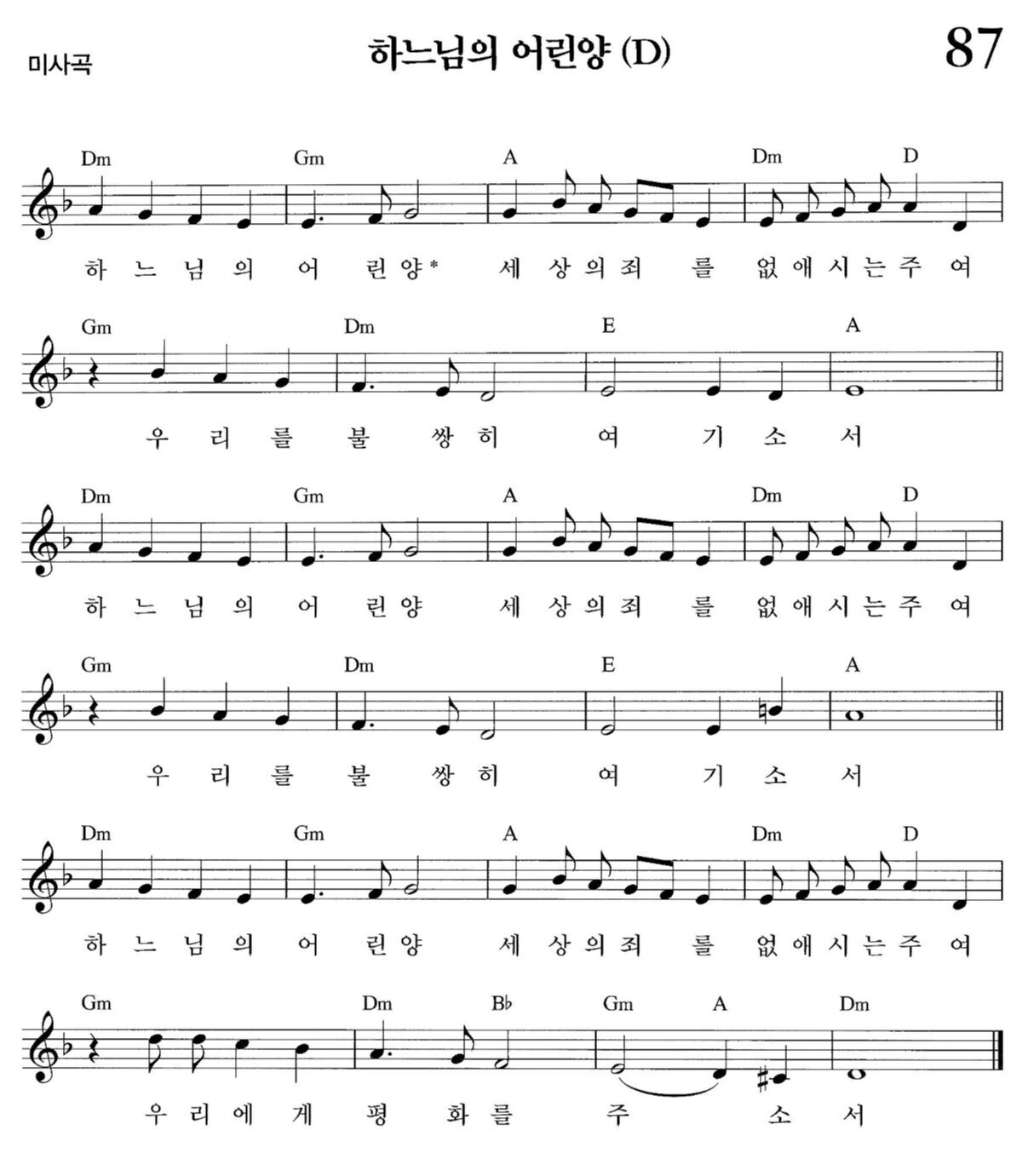 미사곡

하느님의 어린양 (D)

87

Dm Gm A Dm D

하 느 님 의 어 린 양* 세 상 의 죄 를 없 애 시 는 주 여

Gm Dm E A

우 리 를 불 쌍 히 여 기 소 서

Dm Gm A Dm D

하 느 님 의 어 린 양 세 상 의 죄 를 없 애 시 는 주 여

Gm Dm E A

우 리 를 불 쌍 히 여 기 소 서

Dm Gm A Dm D

하 느 님 의 어 린 양 세 상 의 죄 를 없 애 시 는 주 여

Gm Dm B♭ Gm A Dm

우 리 에 게 평 화 를 주 소 서